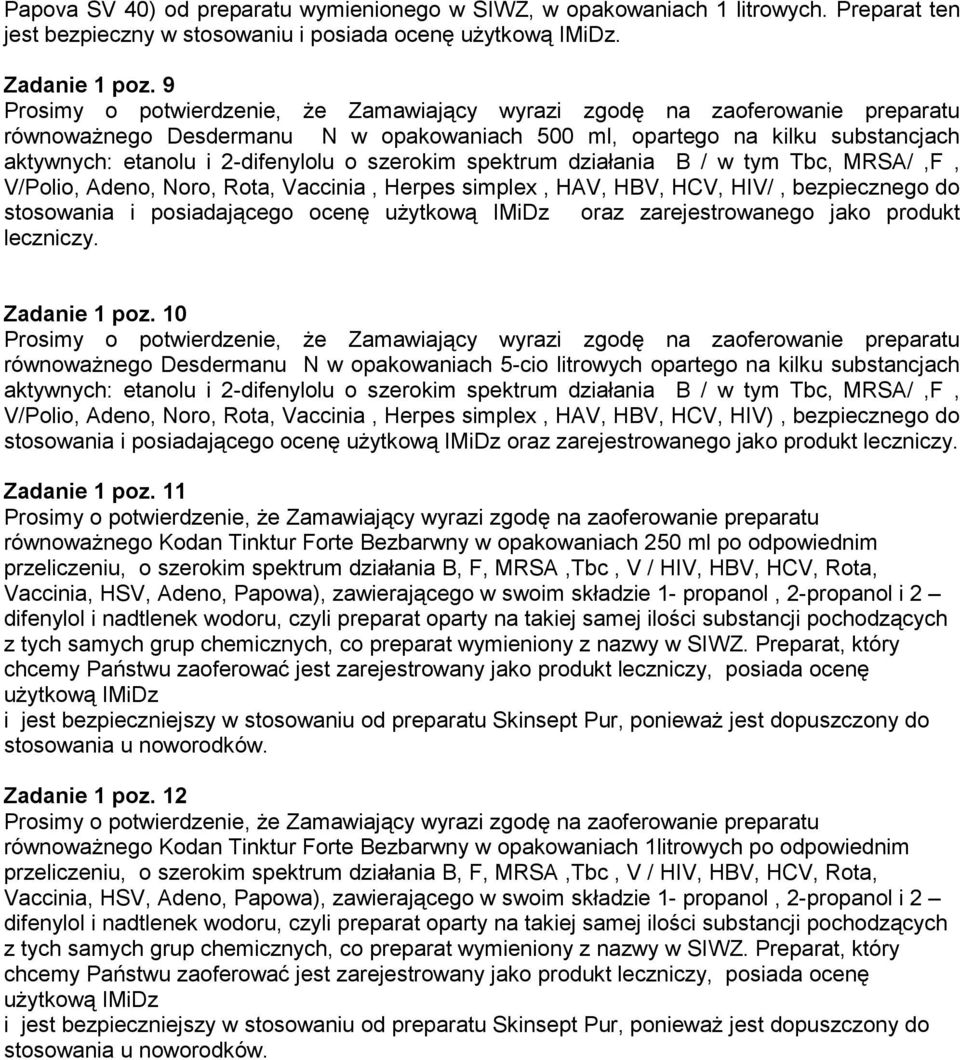 Papova SV 40) od preparatu wymienionego w SIWZ, w opakowaniach 1 litrowych. Preparat ten jest bezpieczny w stosowaniu i posiada ocenę użytkową IMiDz.

Zadanie 1 poz. 9
Prosimy o potwierdzenie, że Zamawiający wyrazi zgodę na zaoferowanie preparatu równoważnego Desdermanu N w opakowaniach 500 ml, opartego na kilku substancjach aktywnych: etanolu i 2-difenylolu o szerokim spektrum działania B / w tym Tbc, MRSA/ ,F , V/Polio, Adeno, Noro, Rota, Vaccinia , Herpes simplex , HAV, HBV, HCV, HIV/ , bezpiecznego do stosowania i posiadającego ocenę użytkową IMiDz oraz zarejestrowanego jako produkt leczniczy.

Zadanie 1 poz. 10
Prosimy o potwierdzenie, że Zamawiający wyrazi zgodę na zaoferowanie preparatu równoważnego Desdermanu N w opakowaniach 5-cio litrowych opartego na kilku substancjach aktywnych: etanolu i 2-difenylolu o szerokim spektrum działania B / w tym Tbc, MRSA/ ,F , V/Polio, Adeno, Noro, Rota, Vaccinia , Herpes simplex , HAV, HBV, HCV, HIV) , bezpiecznego do stosowania i posiadającego ocenę użytkową IMiDz oraz zarejestrowanego jako produkt leczniczy.

Zadanie 1 poz. 11
Prosimy o potwierdzenie, że Zamawiający wyrazi zgodę na zaoferowanie preparatu równoważnego Kodan Tinktur Forte Bezbarwny w opakowaniach 250 ml po odpowiednim przeliczeniu, o szerokim spektrum działania B, F, MRSA ,Tbc , V / HIV, HBV, HCV, Rota, Vaccinia, HSV, Adeno, Papowa), zawierającego w swoim składzie 1- propanol , 2-propanol i 2 – difenylol i nadtlenek wodoru, czyli preparat oparty na takiej samej ilości substancji pochodzących z tych samych grup chemicznych, co preparat wymieniony z nazwy w SIWZ. Preparat, który chcemy Państwu zaoferować jest zarejestrowany jako produkt leczniczy, posiada ocenę użytkową IMiDz
i jest bezpieczniejszy w stosowaniu od preparatu Skinsept Pur, ponieważ jest dopuszczony do stosowania u noworodków.

Zadanie 1 poz. 12
Prosimy o potwierdzenie, że Zamawiający wyrazi zgodę na zaoferowanie preparatu równoważnego Kodan Tinktur Forte Bezbarwny w opakowaniach 1litrowych po odpowiednim przeliczeniu, o szerokim spektrum działania B, F, MRSA ,Tbc , V / HIV, HBV, HCV, Rota, Vaccinia, HSV, Adeno, Papowa), zawierającego w swoim składzie 1- propanol , 2-propanol i 2 – difenylol i nadtlenek wodoru, czyli preparat oparty na takiej samej ilości substancji pochodzących z tych samych grup chemicznych, co preparat wymieniony z nazwy w SIWZ. Preparat, który chcemy Państwu zaoferować jest zarejestrowany jako produkt leczniczy, posiada ocenę użytkową IMiDz
i jest bezpieczniejszy w stosowaniu od preparatu Skinsept Pur, ponieważ jest dopuszczony do stosowania u noworodków.